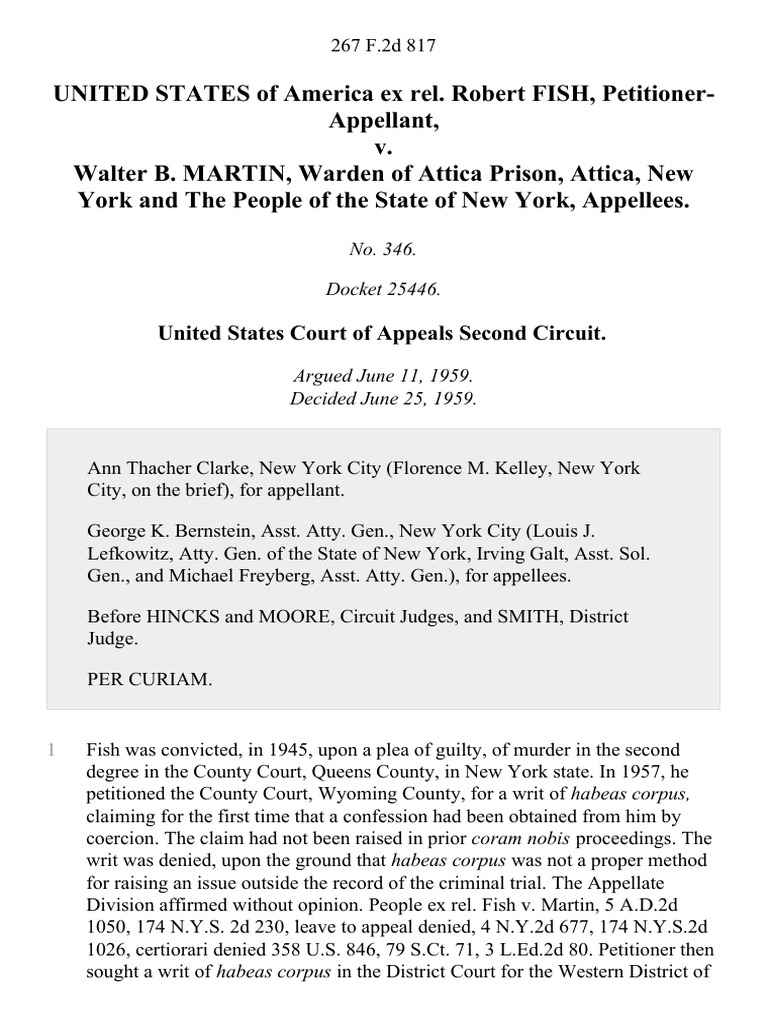 267 F.2d 817

UNITED STATES of America ex rel. Robert FISH, Petitioner-Appellant,
v.
Walter B. MARTIN, Warden of Attica Prison, Attica, New York and The People of the State of New York, Appellees.

No. 346.

Docket 25446.

United States Court of Appeals Second Circuit.

Argued June 11, 1959.
Decided June 25, 1959.

Ann Thacher Clarke, New York City (Florence M. Kelley, New York City, on the brief), for appellant.

George K. Bernstein, Asst. Atty. Gen., New York City (Louis J. Lefkowitz, Atty. Gen. of the State of New York, Irving Galt, Asst. Sol. Gen., and Michael Freyberg, Asst. Atty. Gen.), for appellees.

Before HINCKS and MOORE, Circuit Judges, and SMITH, District Judge.

PER CURIAM.

1 Fish was convicted, in 1945, upon a plea of guilty, of murder in the second degree in the County Court, Queens County, in New York state. In 1957, he petitioned the County Court, Wyoming County, for a writ of habeas corpus, claiming for the first time that a confession had been obtained from him by coercion. The claim had not been raised in prior coram nobis proceedings. The writ was denied, upon the ground that habeas corpus was not a proper method for raising an issue outside the record of the criminal trial. The Appellate Division affirmed without opinion. People ex rel. Fish v. Martin, 5 A.D.2d 1050, 174 N.Y.S. 2d 230, leave to appeal denied, 4 N.Y.2d 677, 174 N.Y.S.2d 1026, certiorari denied 358 U.S. 846, 79 S.Ct. 71, 3 L.Ed.2d 80. Petitioner then sought a writ of habeas corpus in the District Court for the Western District of